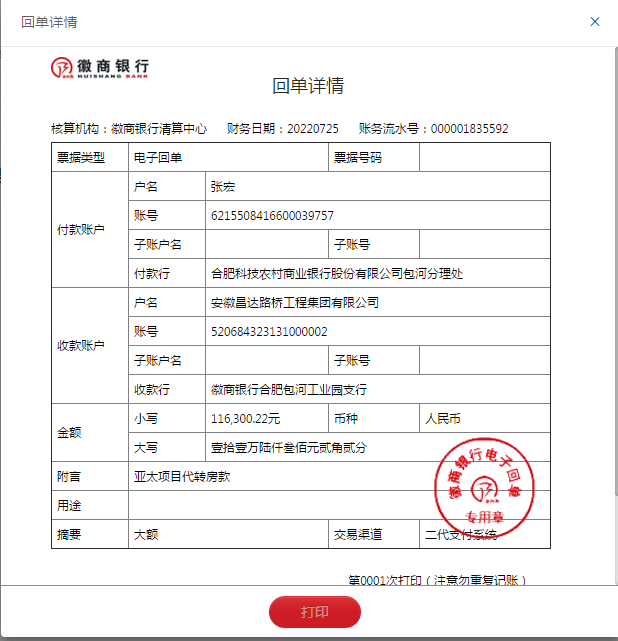 回单详情

×

徽商银行
HUISHANG BANK

回单详情

核算机构：徽商银行清算中心　财务日期：20220725　账务流水号：000001835592

| 票据类型 | 电子回单 | | 票据号码 | |
|---|---|---|---|---|
| 付款账户 | 户名 | 张宏 | | |
| | 账号 | 6215508416600039757 | | |
| | 子账户名 | | 子账号 | |
| | 付款行 | 合肥科技农村商业银行股份有限公司包河分理处 | | |
| 收款账户 | 户名 | 安徽昌达路桥工程集团有限公司 | | |
| | 账号 | 520684323131000002 | | |
| | 子账户名 | | 子账号 | |
| | 收款行 | 徽商银行合肥包河工业园支行 | | |
| 金额 | 小写 | 116,300.22元 | 币种 | 人民币 |
| | 大写 | 壹拾壹万陆仟叁佰元贰角贰分 | | |
| 附言 | 亚太项目代转房款 | | | |
| 用途 | | | | |
| 摘要 | 大额 | | 交易渠道 | 二代支付系统 |

徽商银行电子回单
专用章

第0001次打印（注意勿重复记账）

打印